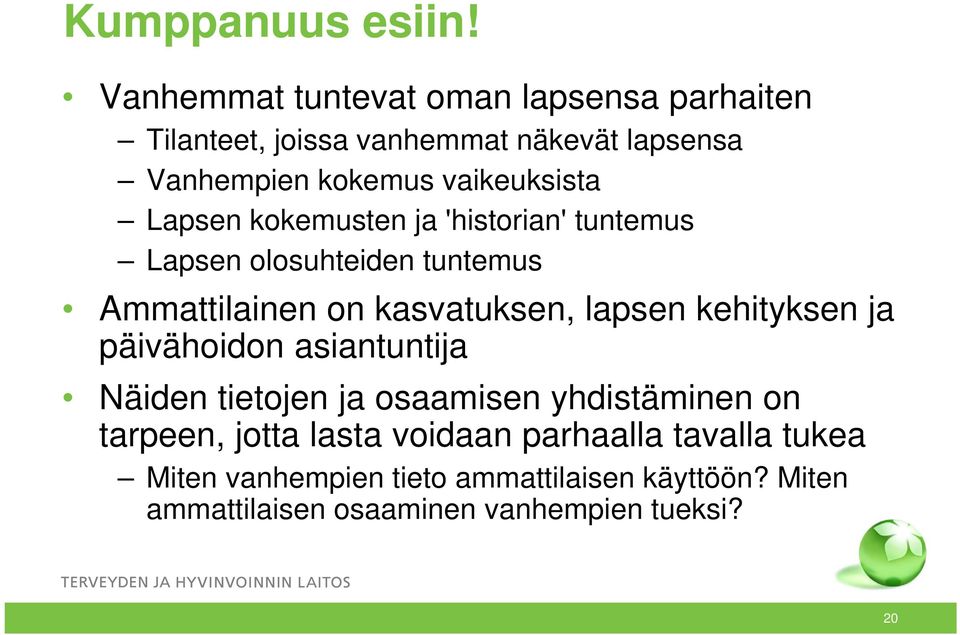 Kumppanuus esiin!

• Vanhemmat tuntevat oman lapsensa parhaiten
– Tilanteet, joissa vanhemmat näkevät lapsensa
– Vanhempien kokemus vaikeuksista
– Lapsen kokemusten ja 'historian' tuntemus
– Lapsen olosuhteiden tuntemus

• Ammattilainen on kasvatuksen, lapsen kehityksen ja päivähoidon asiantuntija

• Näiden tietojen ja osaamisen yhdistäminen on tarpeen, jotta lasta voidaan parhaalla tavalla tukea
– Miten vanhempien tieto ammattilaisen käyttöön? Miten ammattilaisen osaaminen vanhempien tueksi?

TERVEYDEN JA HYVINVOINNIN LAITOS

20